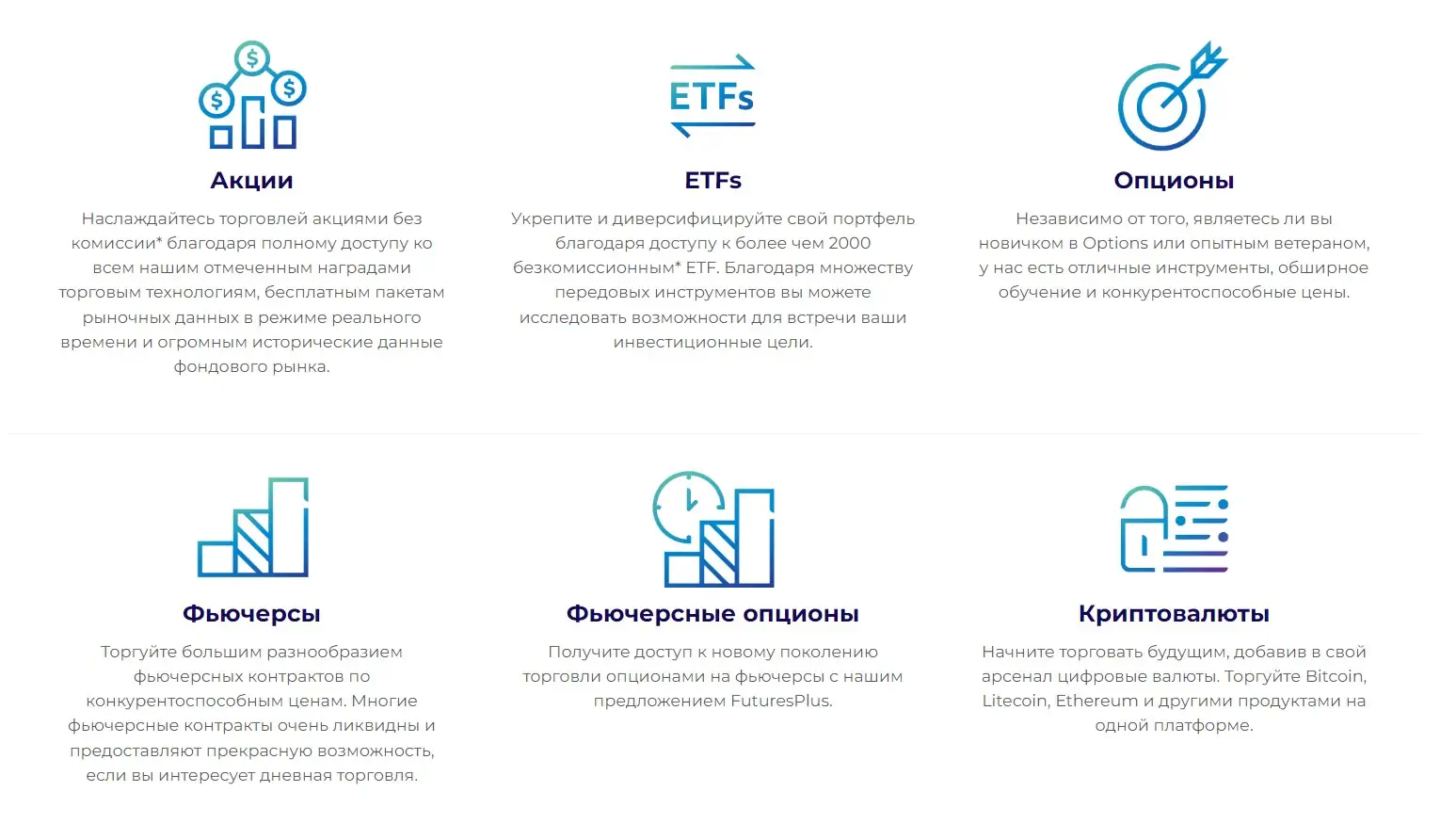 $ $ $

Акции

Наслаждайтесь торговлей акциями без комиссии* благодаря полному доступу ко всем нашим отмеченным наградами торговым технологиям, бесплатным пакетам рыночных данных в режиме реального времени и огромным исторические данные фондового рынка.

ETFs

ETFs

Укрепите и диверсифицируйте свой портфель благодаря доступу к более чем 2000 безкомиссионным* ETF. Благодаря множеству передовых инструментов вы можете исследовать возможности для встречи ваши инвестиционные цели.

Опционы

Независимо от того, являетесь ли вы новичком в Options или опытным ветераном, у нас есть отличные инструменты, обширное обучение и конкурентоспособные цены.

Фьючерсы

Торгуйте большим разнообразием фьючерсных контрактов по конкурентоспособным ценам. Многие фьючерсные контракты очень ликвидны и предоставляют прекрасную возможность, если вы интересует дневная торговля.

Фьючерсные опционы

Получите доступ к новому поколению торговли опционами на фьючерсы с нашим предложением FuturesPlus.

Криптовалюты

Начните торговать будущим, добавив в свой арсенал цифровые валюты. Торгуйте Bitcoin, Litecoin, Ethereum и другими продуктами на одной платформе.